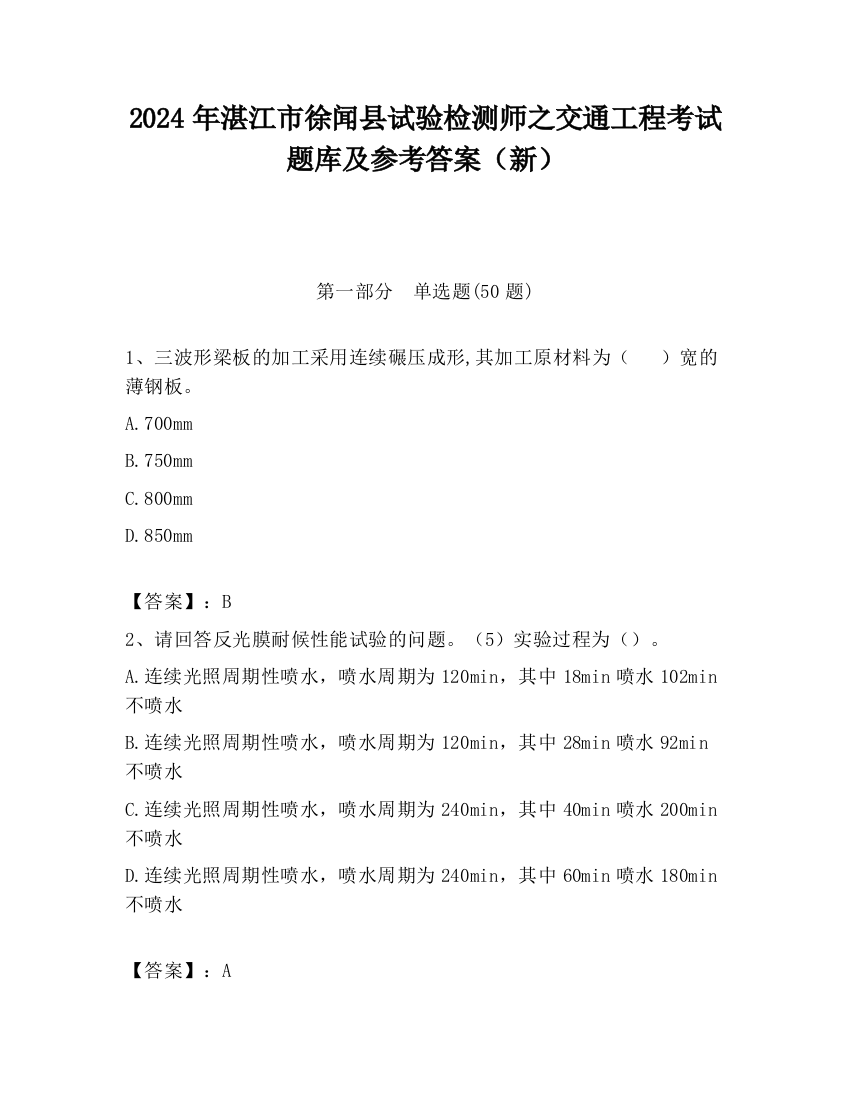 2024 年湛江市徐闻县试验检测师之交通工程考试题库及参考答案（新）

第一部分　单选题(50 题)

1、三波形梁板的加工采用连续碾压成形,其加工原材料为（　　）宽的薄钢板。

A.700mm

B.750mm

C.800mm

D.850mm

【答案】：B

2、请回答反光膜耐候性能试验的问题。（5）实验过程为（）。

A.连续光照周期性喷水，喷水周期为 120min，其中 18min 喷水 102min 不喷水

B.连续光照周期性喷水，喷水周期为 120min，其中 28min 喷水 92min 不喷水

C.连续光照周期性喷水，喷水周期为 240min，其中 40min 喷水 200min 不喷水

D.连续光照周期性喷水，喷水周期为 240min，其中 60min 喷水 180min 不喷水

【答案】：A